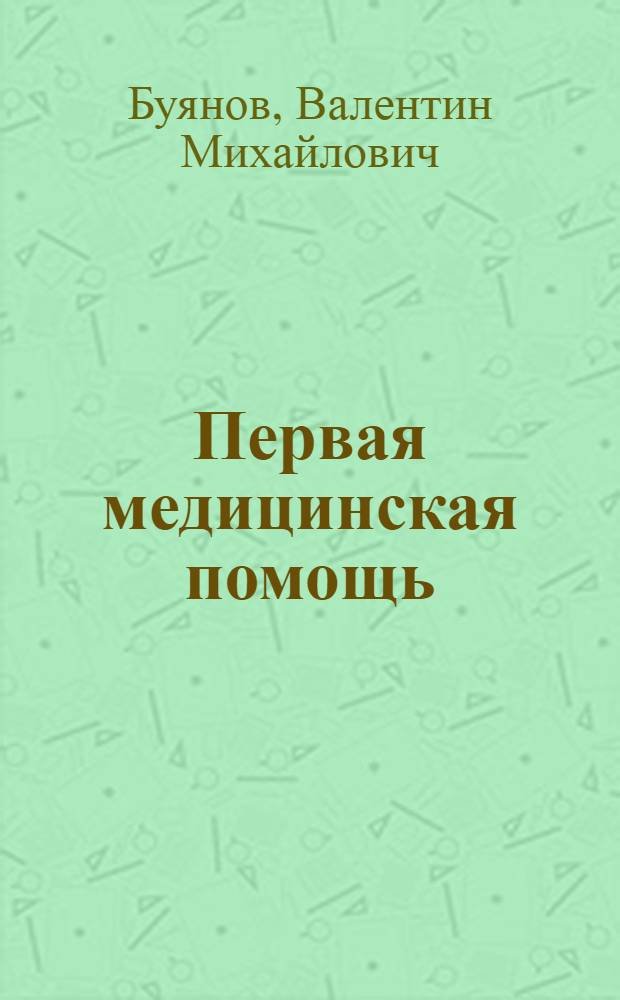 Буянов, Валентин Михайлович

Первая медицинская помощь